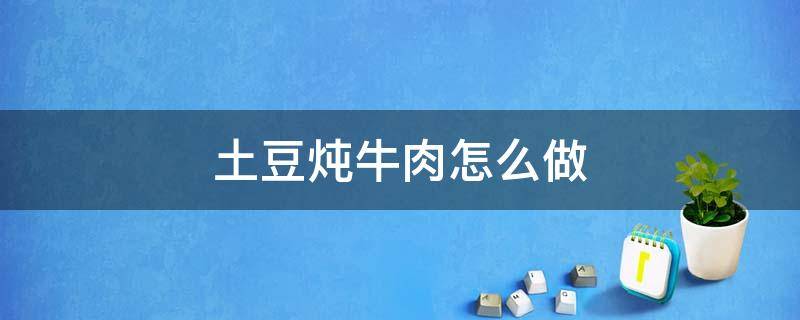 土豆炖牛肉怎么做